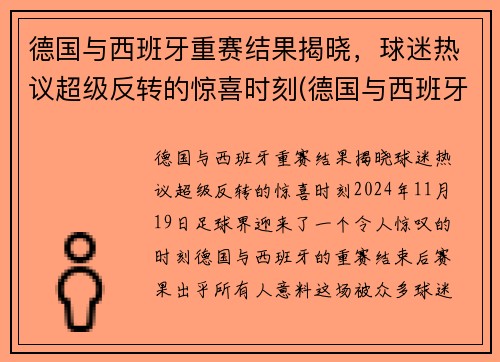 德国与西班牙重赛结果揭晓，球迷热议超级反转的惊喜时刻(德国与西班牙

德国与西班牙重赛结果揭晓球迷热议超级反转的惊喜时刻2024年11月19日足球界迎来了一个令人惊叹的时刻德国与西班牙的重赛结束后赛果出乎所有人意料这场被众多球迷